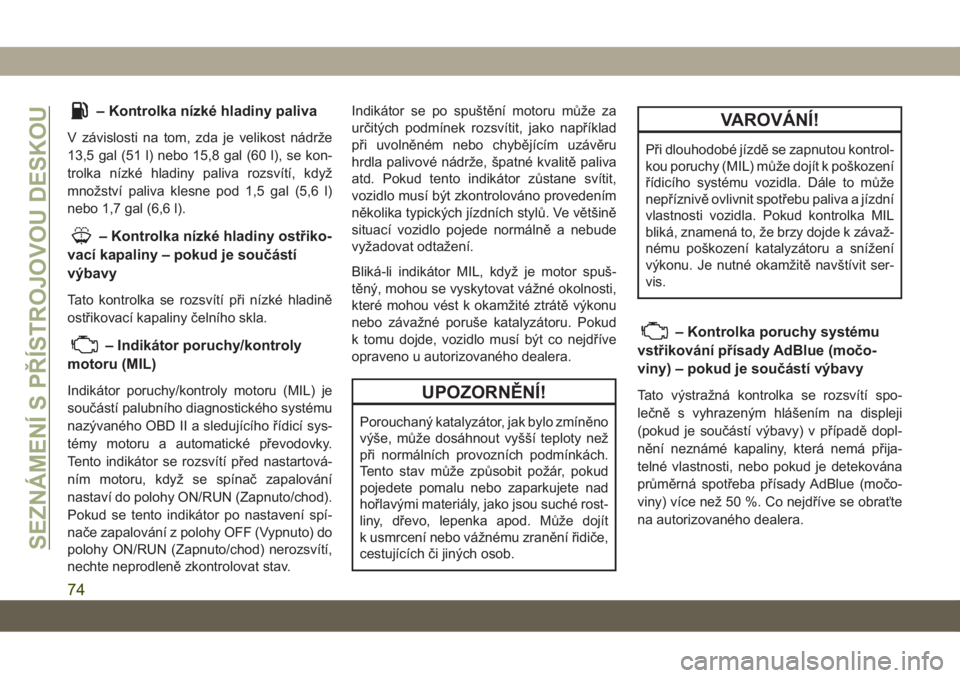 SEZNÁMENÍ S PŘÍSTROJOVOU DESKOU

– Kontrolka nízké hladiny paliva

V závislosti na tom, zda je velikost nádrže 13,5 gal (51 l) nebo 15,8 gal (60 l), se kontrolka nízké hladiny paliva rozsvítí, když množství paliva klesne pod 1,5 gal (5,6 l) nebo 1,7 gal (6,6 l).

– Kontrolka nízké hladiny ostřikovací kapaliny – pokud je součástí výbavy

Tato kontrolka se rozsvítí při nízké hladině ostřikovací kapaliny čelního skla.

– Indikátor poruchy/kontroly motoru (MIL)

Indikátor poruchy/kontroly motoru (MIL) je součástí palubního diagnostického systému nazývaného OBD II a sledujícího řídicí systémy motoru a automatické převodovky. Tento indikátor se rozsvítí před nastartováním motoru, když se spínač zapalování nastaví do polohy ON/RUN (Zapnuto/chod). Pokud se tento indikátor po nastavení spínače zapalování z polohy OFF (Vypnuto) do polohy ON/RUN (Zapnuto/chod) nerozsvítí, nechte neprodleně zkontrolovat stav.

Indikátor se po spuštění motoru může za určitých podmínek rozsvítit, jako například při uvolněném nebo chybějícím uzávěru hrdla palivové nádrže, špatné kvalitě paliva atd. Pokud tento indikátor zůstane svítit, vozidlo musí být zkontrolováno provedením několika typických jízdních stylů. Ve většině situací vozidlo pojede normálně a nebude vyžadovat odtažení.

Bliká-li indikátor MIL, když je motor spuštěný, mohou se vyskytovat vážné okolnosti, které mohou vést k okamžité ztrátě výkonu nebo závažné poruše katalyzátoru. Pokud k tomu dojde, vozidlo musí být co nejdříve opraveno u autorizovaného dealera.

UPOZORNĚNÍ!

Porouchaný katalyzátor, jak bylo zmíněno výše, může dosáhnout vyšší teploty než při normálních provozních podmínkách. Tento stav může způsobit požár, pokud pojedete pomalu nebo zaparkujete nad hořlavými materiály, jako jsou suché rostliny, dřevo, lepenka apod. Může dojít k usmrcení nebo vážnému zranění řidiče, cestujících či jiných osob.

VAROVÁNÍ!

Při dlouhodobé jízdě se zapnutou kontrolkou poruchy (MIL) může dojít k poškození řídicího systému vozidla. Dále to může nepříznivě ovlivnit spotřebu paliva a jízdní vlastnosti vozidla. Pokud kontrolka MIL bliká, znamená to, že brzy dojde k závažnému poškození katalyzátoru a snížení výkonu. Je nutné okamžitě navštívit servis.

– Kontrolka poruchy systému vstřikování přísady AdBlue (močoviny) – pokud je součástí výbavy

Tato výstražná kontrolka se rozsvítí společně s vyhrazeným hlášením na displeji (pokud je součástí výbavy) v případě doplnění neznámé kapaliny, která nemá přijatelné vlastnosti, nebo pokud je detekována průměrná spotřeba přísady AdBlue (močoviny) více než 50 %. Co nejdříve se obraťte na autorizovaného dealera.

74

carmanualsonline.info